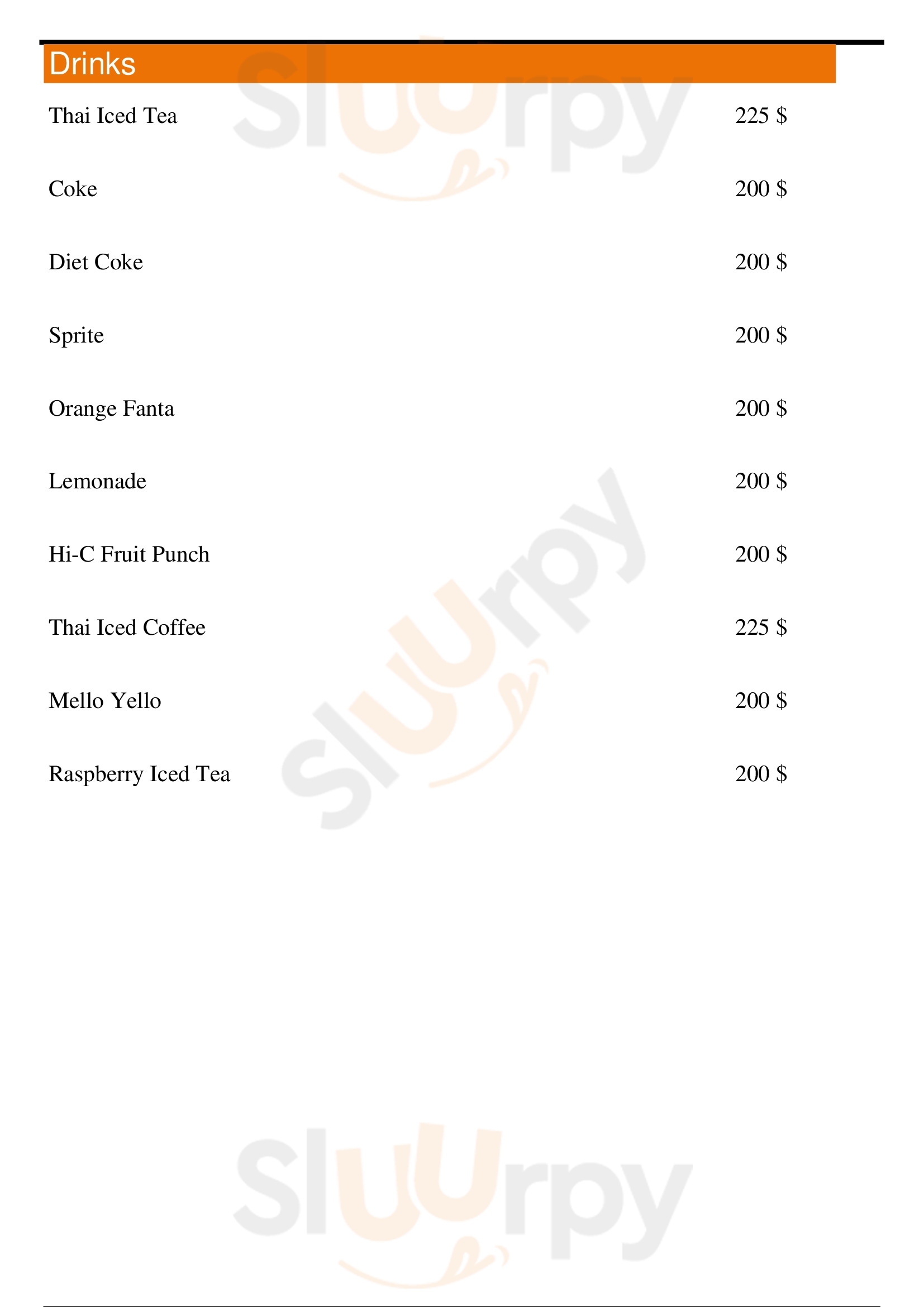 Drinks

Thai Iced Tea 225 $

Coke 200 $

Diet Coke 200 $

Sprite 200 $

Orange Fanta 200 $

Lemonade 200 $

Hi-C Fruit Punch 200 $

Thai Iced Coffee 225 $

Mello Yello 200 $

Raspberry Iced Tea 200 $

Sluurpy